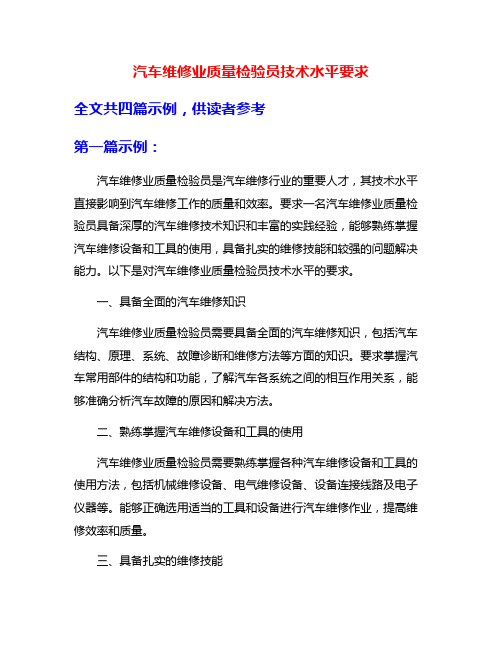 汽车维修业质量检验员技术水平要求

全文共四篇示例，供读者参考

第一篇示例：

汽车维修业质量检验员是汽车维修行业的重要人才，其技术水平直接影响到汽车维修工作的质量和效率。要求一名汽车维修业质量检验员具备深厚的汽车维修技术知识和丰富的实践经验，能够熟练掌握汽车维修设备和工具的使用，具备扎实的维修技能和较强的问题解决能力。以下是对汽车维修业质量检验员技术水平的要求。

一、具备全面的汽车维修知识

汽车维修业质量检验员需要具备全面的汽车维修知识，包括汽车结构、原理、系统、故障诊断和维修方法等方面的知识。要求掌握汽车常用部件的结构和功能，了解汽车各系统之间的相互作用关系，能够准确分析汽车故障的原因和解决方法。

二、熟练掌握汽车维修设备和工具的使用

汽车维修业质量检验员需要熟练掌握各种汽车维修设备和工具的使用方法，包括机械维修设备、电气维修设备、设备连接线路及电子仪器等。能够正确选用适当的工具和设备进行汽车维修作业，提高维修效率和质量。

三、具备扎实的维修技能